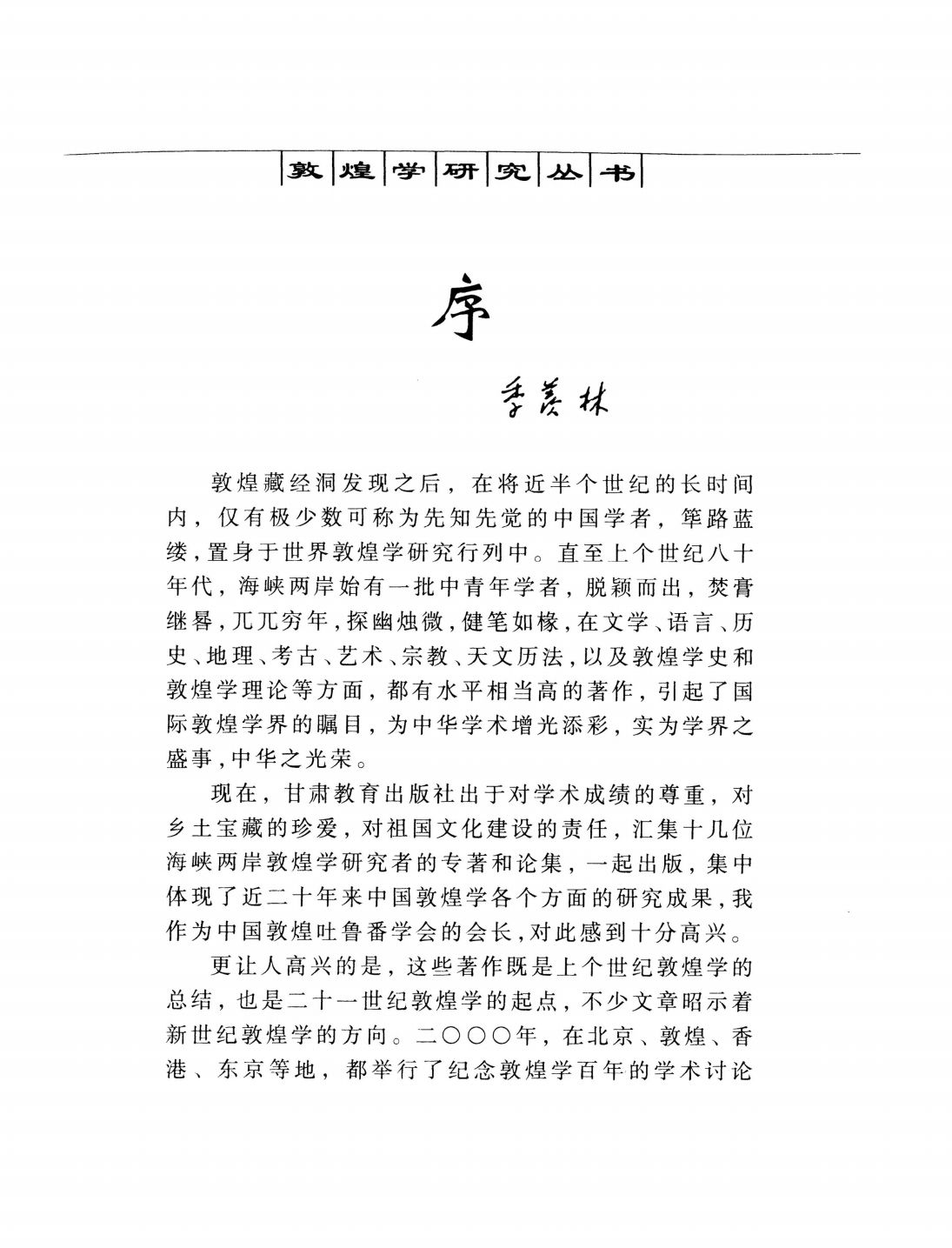 敦煌学研究丛书

序

季羡林

敦煌藏经洞发现之后，在将近半个世纪的长时间内，仅有极少数可称为先知先觉的中国学者，筚路蓝缕，置身于世界敦煌学研究行列中。直至上个世纪八十年代，海峡两岸始有一批中青年学者，脱颖而出，焚膏继晷，兀兀穷年，探幽烛微，健笔如椽，在文学、语言、历史、地理、考古、艺术、宗教、天文历法，以及敦煌学史和敦煌学理论等方面，都有水平相当高的著作，引起了国际敦煌学界的瞩目，为中华学术增光添彩，实为学界之盛事，中华之光荣。

现在，甘肃教育出版社出于对学术成绩的尊重，对乡土宝藏的珍爱，对祖国文化建设的责任，汇集十几位海峡两岸敦煌学研究者的专著和论集，一起出版，集中体现了近二十年来中国敦煌学各个方面的研究成果，我作为中国敦煌吐鲁番学会的会长，对此感到十分高兴。

更让人高兴的是，这些著作既是上个世纪敦煌学的总结，也是二十一世纪敦煌学的起点，不少文章昭示着新世纪敦煌学的方向。二〇〇〇年，在北京、敦煌、香港、东京等地，都举行了纪念敦煌学百年的学术讨论